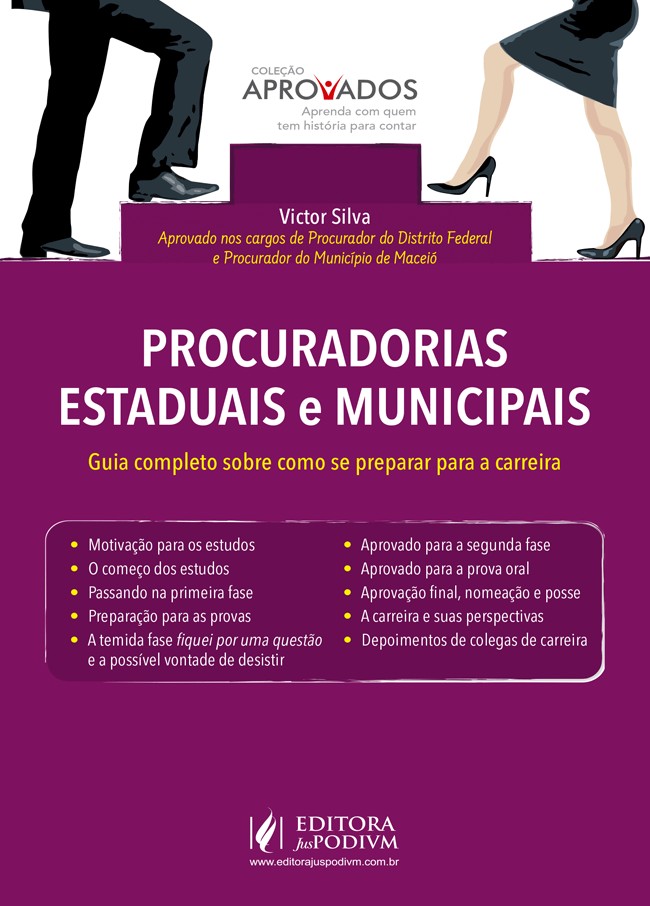 COLEÇÃO
APROVADOS
Aprenda com quem
tem história para contar

Victor Silva
Aprovado nos cargos de Procurador do Distrito Federal
e Procurador do Município de Maceió

PROCURADORIAS
ESTADUAIS e MUNICIPAIS

Guia completo sobre como se preparar para a carreira

• Motivação para os estudos
• O começo dos estudos
• Passando na primeira fase
• Preparação para as provas
• A temida fase fiquei por uma questão e a possível vontade de desistir

• Aprovado para a segunda fase
• Aprovado para a prova oral
• Aprovação final, nomeação e posse
• A carreira e suas perspectivas
• Depoimentos de colegas de carreira

EDITORA
JusPODIVM
www.editorajuspodivm.com.br